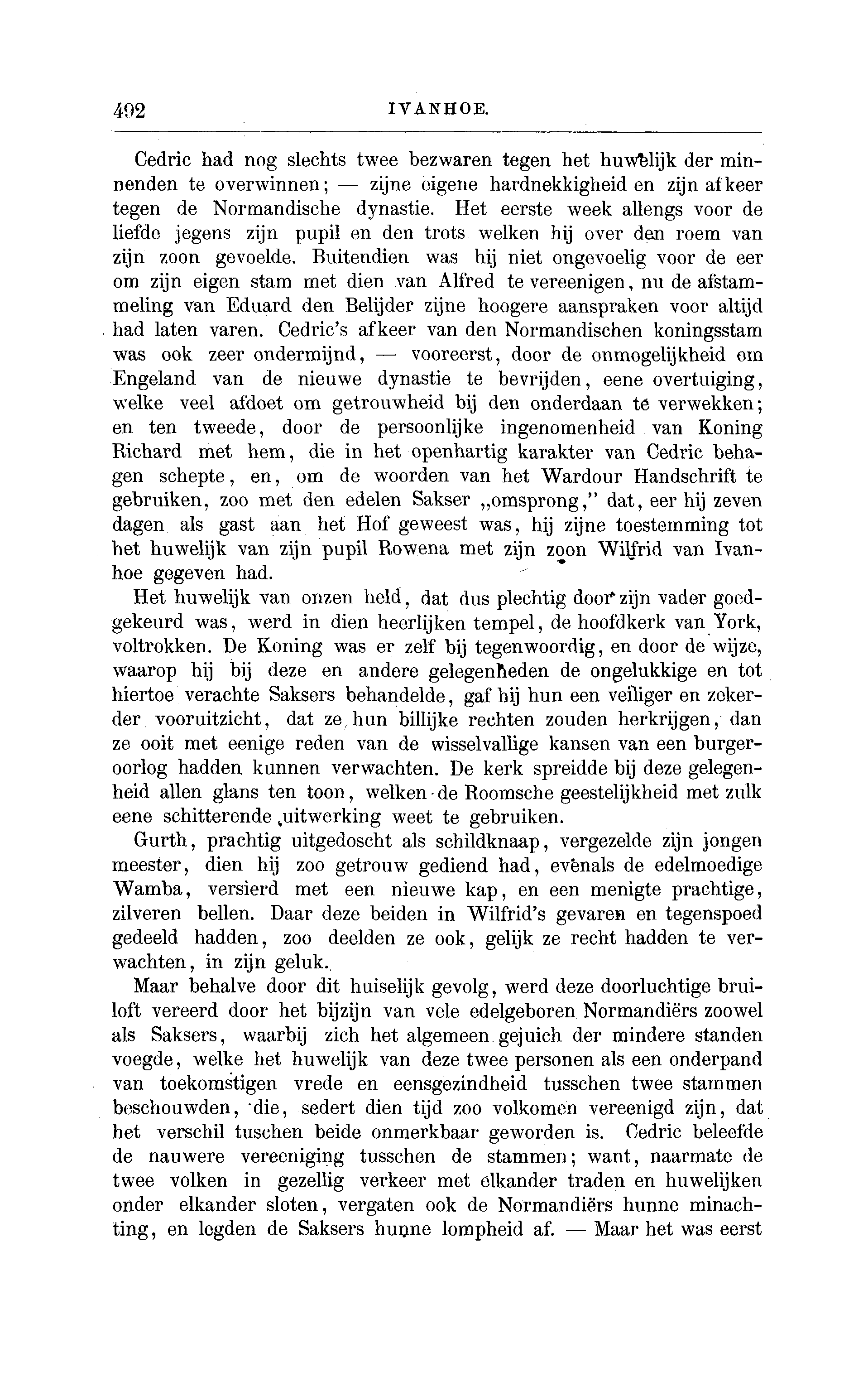 492 IVANHOE.

Cedric had nog slechts twee bezwaren tegen het huwelijk der minnenden te overwinnen; — zijne eigene hardnekkigheid en zijn afkeer tegen de Normandische dynastie. Het eerste week allengs voor de liefde jegens zijn pupil en den trots welken hij over den roem van zijn zoon gevoelde. Buitendien was hij niet ongevoelig voor de eer om zijn eigen stam met dien van Alfred te vereenigen, nu de afstammeling van Eduard den Belijder zijne hoogere aanspraken voor altijd had laten varen. Cedric's afkeer van den Normandischen koningsstam was ook zeer ondermijnd, — vooreerst, door de onmogelijkheid om Engeland van de nieuwe dynastie te bevrijden, eene overtuiging, welke veel afdoet om getrouwheid bij den onderdaan te verwekken; en ten tweede, door de persoonlijke ingenomenheid van Koning Richard met hem, die in het openhartig karakter van Cedric behagen schepte, en, om de woorden van het Wardour Handschrift te gebruiken, zoo met den edelen Sakser „omsprong," dat, eer hij zeven dagen als gast aan het Hof geweest was, hij zijne toestemming tot het huwelijk van zijn pupil Rowena met zijn zoon Wilfrid van Ivanhoe gegeven had.

Het huwelijk van onzen held, dat dus plechtig door zijn vader goedgekeurd was, werd in dien heerlijken tempel, de hoofdkerk van York, voltrokken. De Koning was er zelf bij tegenwoordig, en door de wijze, waarop hij bij deze en andere gelegenheden de ongelukkige en tot hiertoe verachte Saksers behandelde, gaf hij hun een veiliger en zekerder vooruitzicht, dat ze hun billijke rechten zouden herkrijgen, dan ze ooit met eenige reden van de wisselvallige kansen van een burgeroorlog hadden kunnen verwachten. De kerk spreidde bij deze gelegenheid allen glans ten toon, welken de Roomsche geestelijkheid met zulk eene schitterende uitwerking weet te gebruiken.

Gurth, prachtig uitgedoscht als schildknaap, vergezelde zijn jongen meester, dien hij zoo getrouw gediend had, evenals de edelmoedige Wamba, versierd met een nieuwe kap, en een menigte prachtige, zilveren bellen. Daar deze beiden in Wilfrid's gevaren en tegenspoed gedeeld hadden, zoo deelden ze ook, gelijk ze recht hadden te verwachten, in zijn geluk.

Maar behalve door dit huiselijk gevolg, werd deze doorluchtige bruiloft vereerd door het bijzijn van vele edelgeboren Normandiërs zoowel als Saksers, waarbij zich het algemeen gejuich der mindere standen voegde, welke het huwelijk van deze twee personen als een onderpand van toekomstigen vrede en eensgezindheid tusschen twee stammen beschouwden, die, sedert dien tijd zoo volkomen vereenigd zijn, dat het verschil tuschen beide onmerkbaar geworden is. Cedric beleefde de nauwere vereeniging tusschen de stammen; want, naarmate de twee volken in gezellig verkeer met elkander traden en huwelijken onder elkander sloten, vergaten ook de Normandiërs hunne minachting, en legden de Saksers hunne lompheid af. — Maar het was eerst